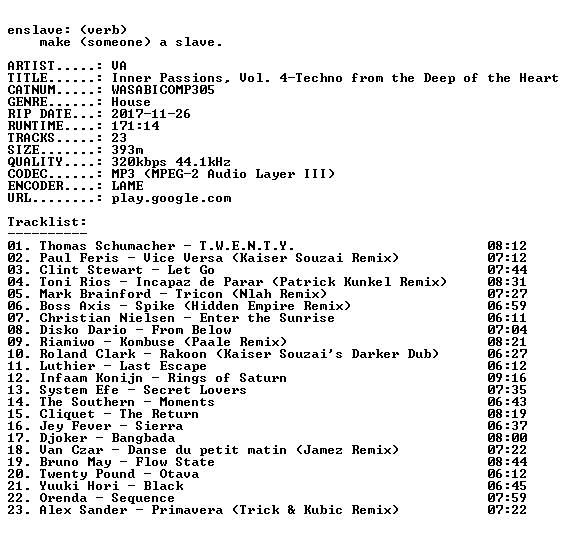 enslave: (verb)
make (someone) a slave.

ARTIST.....: VA
TITLE......: Inner Passions, Vol. 4-Techno from the Deep of the Heart
CATNUM.....: WASABICOMP305
GENRE......: House
RIP DATE...: 2017-11-26
RUNTIME....: 171:14
TRACKS.....: 23
SIZE.......: 393m
QUALITY....: 320kbps 44.1kHz
CODEC......: MP3 (MPEG-2 Audio Layer III)
ENCODER....: LAME
URL........: play.google.com

Tracklist:
----------

01. Thomas Schumacher - T.W.E.N.T.Y. 08:12
02. Paul Feris - Vice Versa (Kaiser Souzai Remix) 07:12
03. Clint Stewart - Let Go 07:44
04. Toni Rios - Incapaz de Parar (Patrick Kunkel Remix) 08:31
05. Mark Brainford - Tricon (Nlah Remix) 07:27
06. Boss Axis - Spike (Hidden Empire Remix) 06:59
07. Christian Nielsen - Enter the Sunrise 06:11
08. Disko Dario - From Below 07:04
09. Riamiwo - Kombuse (Paale Remix) 08:21
10. Roland Clark - Rakoon (Kaiser Souzai's Darker Dub) 06:27
11. Luthier - Last Escape 06:12
12. Infaam Konijn - Rings of Saturn 09:16
13. System Efe - Secret Lovers 07:35
14. The Southern - Moments 06:43
15. Cliquet - The Return 08:19
16. Jey Fever - Sierra 06:37
17. Djoker - Bangbada 08:00
18. Van Czar - Danse du petit matin (Jamez Remix) 07:22
19. Bruno May - Flow State 08:44
20. Twenty Pound - Otava 06:12
21. Yuuki Hori - Black 06:45
22. Orenda - Sequence 07:59
23. Alex Sander - Primavera (Trick & Kubic Remix) 07:22